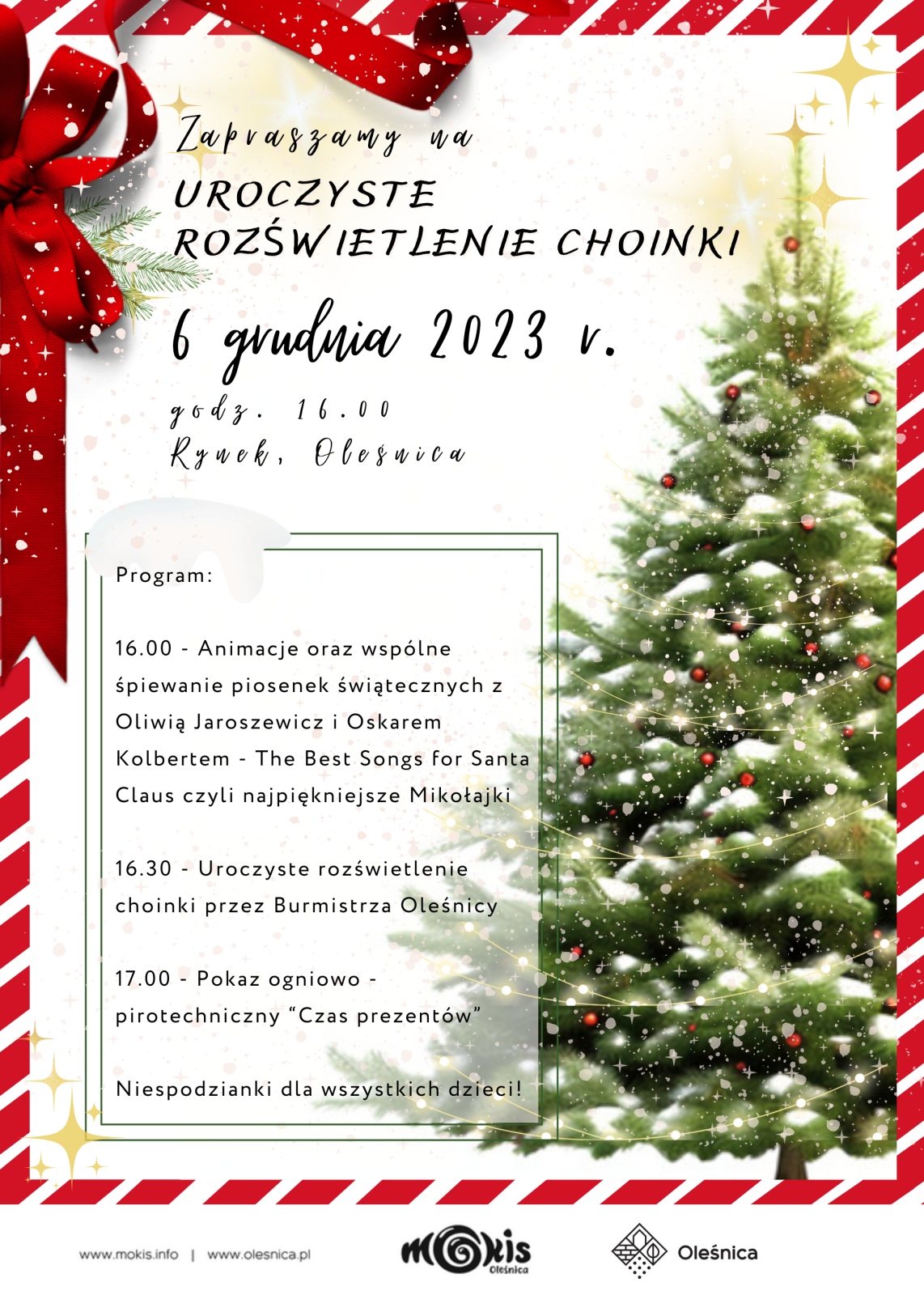 Zapraszamy na

UROCZYSTE ROZŚWIETLENIE CHOINKI

6 grudnia 2023 r.

godz. 16.00
Rynek, Oleśnica

Program:

16.00 - Animacje oraz wspólne śpiewanie piosenek świątecznych z Oliwią Jaroszewicz i Oskarem Kolbertem - The Best Songs for Santa Claus czyli najpiękniejsze Mikołajki

16.30 - Uroczyste rozświetlenie choinki przez Burmistrza Oleśnicy

17.00 - Pokaz ogniowo - pirotechniczny “Czas prezentów”

Niespodzianki dla wszystkich dzieci!

www.mokis.info | www.olesnica.pl

mokis Oleśnica

Oleśnica